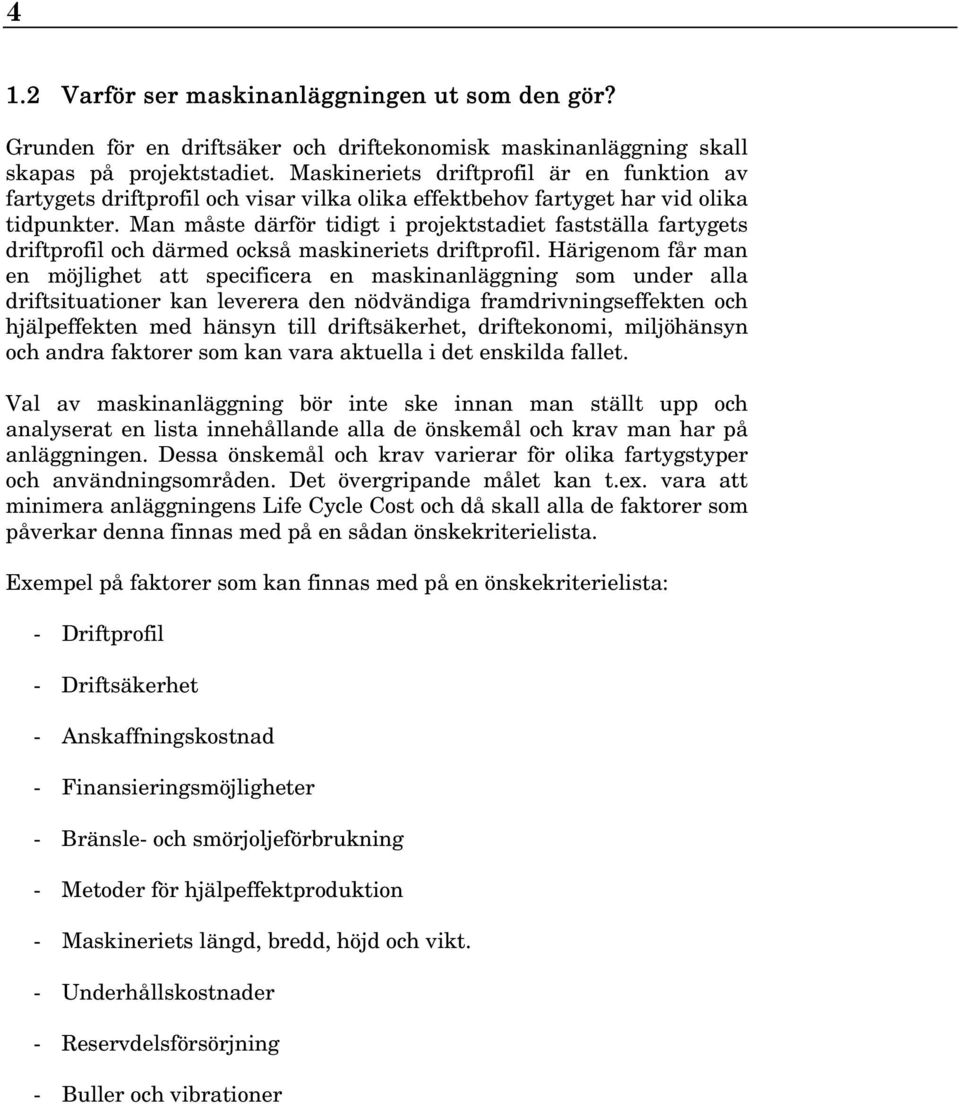 4

1.2 Varför ser maskinanläggningen ut som den gör?

Grunden för en driftsäker och driftekonomisk maskinanläggning skall skapas på projektstadiet. Maskineriets driftprofil är en funktion av fartygets driftprofil och visar vilka olika effektbehov fartyget har vid olika tidpunkter. Man måste därför tidigt i projektstadiet fastställa fartygets driftprofil och därmed också maskineriets driftprofil. Härigenom får man en möjlighet att specificera en maskinanläggning som under alla driftsituationer kan leverera den nödvändiga framdrivningseffekten och hjälpeffekten med hänsyn till driftsäkerhet, driftekonomi, miljöhänsyn och andra faktorer som kan vara aktuella i det enskilda fallet.

Val av maskinanläggning bör inte ske innan man ställt upp och analyserat en lista innehållande alla de önskemål och krav man har på anläggningen. Dessa önskemål och krav varierar för olika fartygstyper och användningsområden. Det övergripande målet kan t.ex. vara att minimera anläggningens Life Cycle Cost och då skall alla de faktorer som påverkar denna finnas med på en sådan önskekriterielista.

Exempel på faktorer som kan finnas med på en önskekriterielista:

- Driftprofil

- Driftsäkerhet

- Anskaffningskostnad

- Finansieringsmöjligheter

- Bränsle- och smörjoljeförbrukning

- Metoder för hjälpeffektproduktion

- Maskineriets längd, bredd, höjd och vikt.

- Underhållskostnader

- Reservdelsförsörjning

- Buller och vibrationer